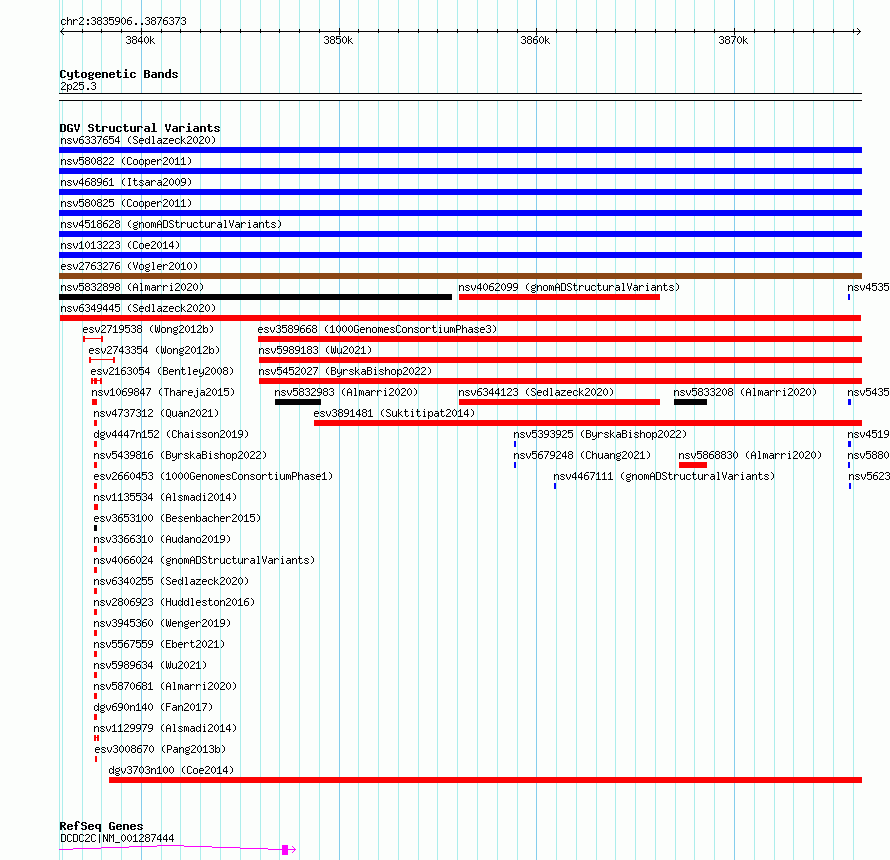 chr2:3835906..3876373

3840k 3850k 3860k 3870k

Cytogenetic Bands
2p25.3

DGV Structural Variants
nsv6337654 (Sedlazeck2020)
nsv580822 (Cooper2011)
nsv468961 (Itsara2009)
nsv580825 (Cooper2011)
nsv4518628 (gnomADStructuralVariants)
nsv1013223 (Coe2014)
esv2763276 (Vogler2010)
nsv5832898 (Almarri2020)
nsv4062099 (gnomADStructuralVariants)
nsv4535
nsv6349445 (Sedlazeck2020)
esv2719538 (Wong2012b)
esv3589668 (1000GenomesConsortiumPhase3)
esv2743354 (Wong2012b)
nsv5989183 (Wu2021)
esv2163054 (Bentley2008)
nsv5452027 (ByrskaBishop2022)
nsv1069847 (Thareja2015)
nsv5832983 (Almarri2020)
nsv6344123 (Sedlazeck2020)
nsv5833208 (Almarri2020)
nsv5435
nsv4737312 (Quan2021)
esv3891481 (Suktitipat2014)
dgv4447n152 (Chaisson2019)
nsv5393925 (ByrskaBishop2022)
nsv4519
nsv5439816 (ByrskaBishop2022)
nsv5679248 (Chuang2021)
nsv5868830 (Almarri2020)
nsv5880
esv2660453 (1000GenomesConsortiumPhase1)
nsv4467111 (gnomADStructuralVariants)
nsv5623
nsv1135534 (Alsmadi2014)
esv3653100 (Besenbacher2015)
nsv3366310 (Audano2019)
nsv4066024 (gnomADStructuralVariants)
nsv6340255 (Sedlazeck2020)
nsv2806923 (Huddleston2016)
nsv3945360 (Wenger2019)
nsv5567559 (Ebert2021)
nsv5989634 (Wu2021)
nsv5870681 (Almarri2020)
dgv690n140 (Fan2017)
nsv1129979 (Alsmadi2014)
esv3008670 (Pang2013b)
dgv3703n100 (Coe2014)

RefSeq Genes
DCDC2C|NM_001287444